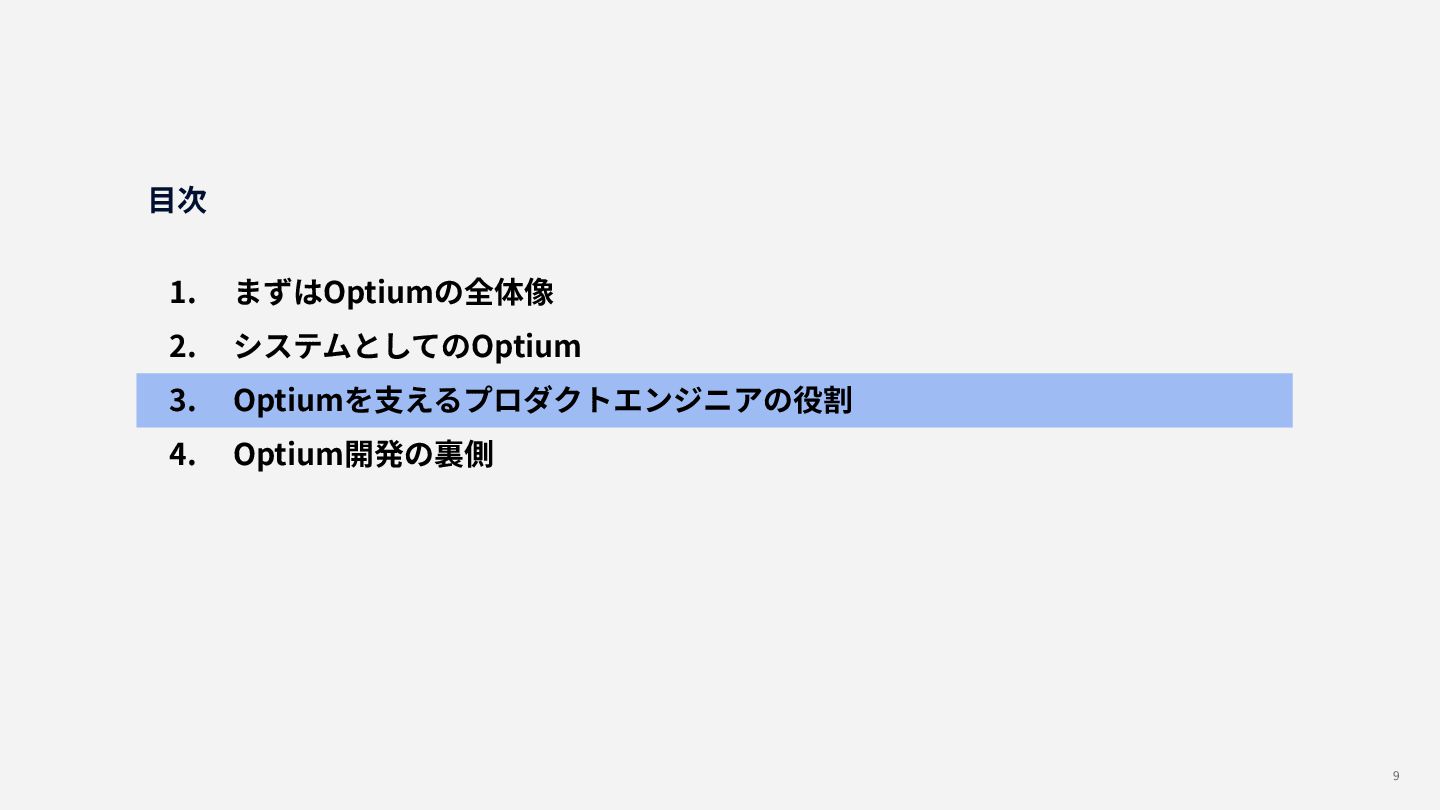 目次

1.まずはOptiumの全体像
2.システムとしてのOptium
3.Optiumを支えるプロダクトエンジニアの役割
4.Optium開発の裏側

9